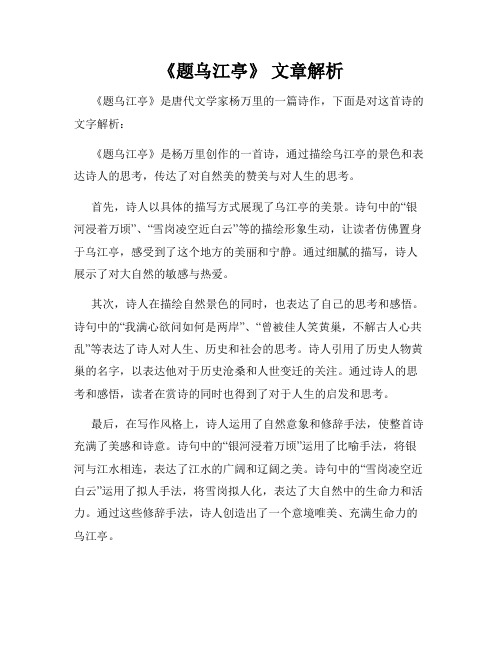 《题乌江亭》 文章解析

《题乌江亭》是唐代文学家杨万里的一篇诗作，下面是对这首诗的文字解析：

《题乌江亭》是杨万里创作的一首诗，通过描绘乌江亭的景色和表达诗人的思考，传达了对自然美的赞美与对人生的思考。

首先，诗人以具体的描写方式展现了乌江亭的美景。诗句中的“银河浸着万顷”、“雪岗凌空近白云”等的描绘形象生动，让读者仿佛置身于乌江亭，感受到了这个地方的美丽和宁静。通过细腻的描写，诗人展示了对大自然的敏感与热爱。

其次，诗人在描绘自然景色的同时，也表达了自己的思考和感悟。诗句中的“我满心欲问如何是两岸”、“曾被佳人笑黄巢，不解古人心共乱”等表达了诗人对人生、历史和社会的思考。诗人引用了历史人物黄巢的名字，以表达他对于历史沧桑和人世变迁的关注。通过诗人的思考和感悟，读者在赏诗的同时也得到了对于人生的启发和思考。

最后，在写作风格上，诗人运用了自然意象和修辞手法，使整首诗充满了美感和诗意。诗句中的“银河浸着万顷”运用了比喻手法，将银河与江水相连，表达了江水的广阔和辽阔之美。诗句中的“雪岗凌空近白云”运用了拟人手法，将雪岗拟人化，表达了大自然中的生命力和活力。通过这些修辞手法，诗人创造出了一个意境唯美、充满生命力的乌江亭。